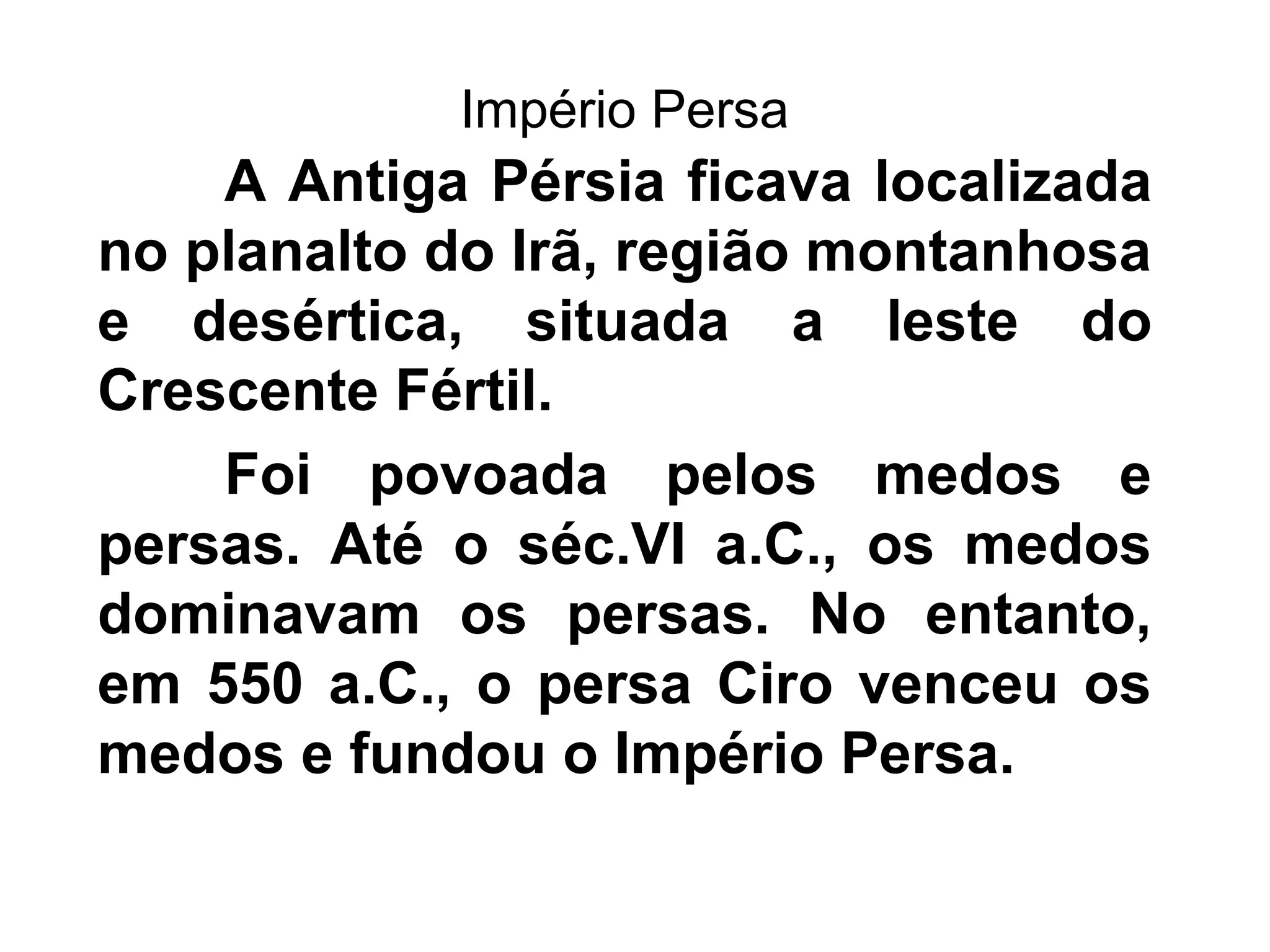 Império Persa

A Antiga Pérsia ficava localizada no planalto do Irã, região montanhosa e desértica, situada a leste do Crescente Fértil.

Foi povoada pelos medos e persas. Até o séc.VI a.C., os medos dominavam os persas. No entanto, em 550 a.C., o persa Ciro venceu os medos e fundou o Império Persa.